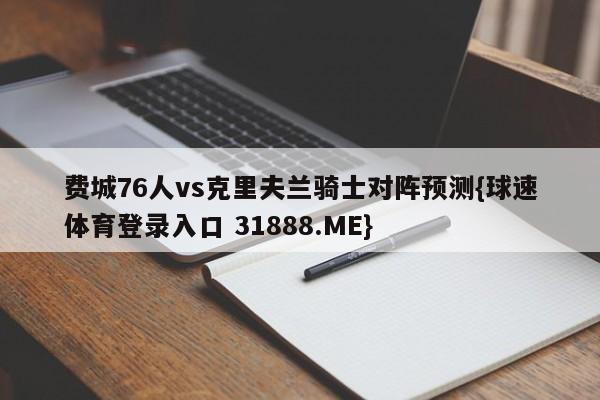 费城76人vs克里夫兰骑士对阵预测{球速体育登录入口 31888.ME}